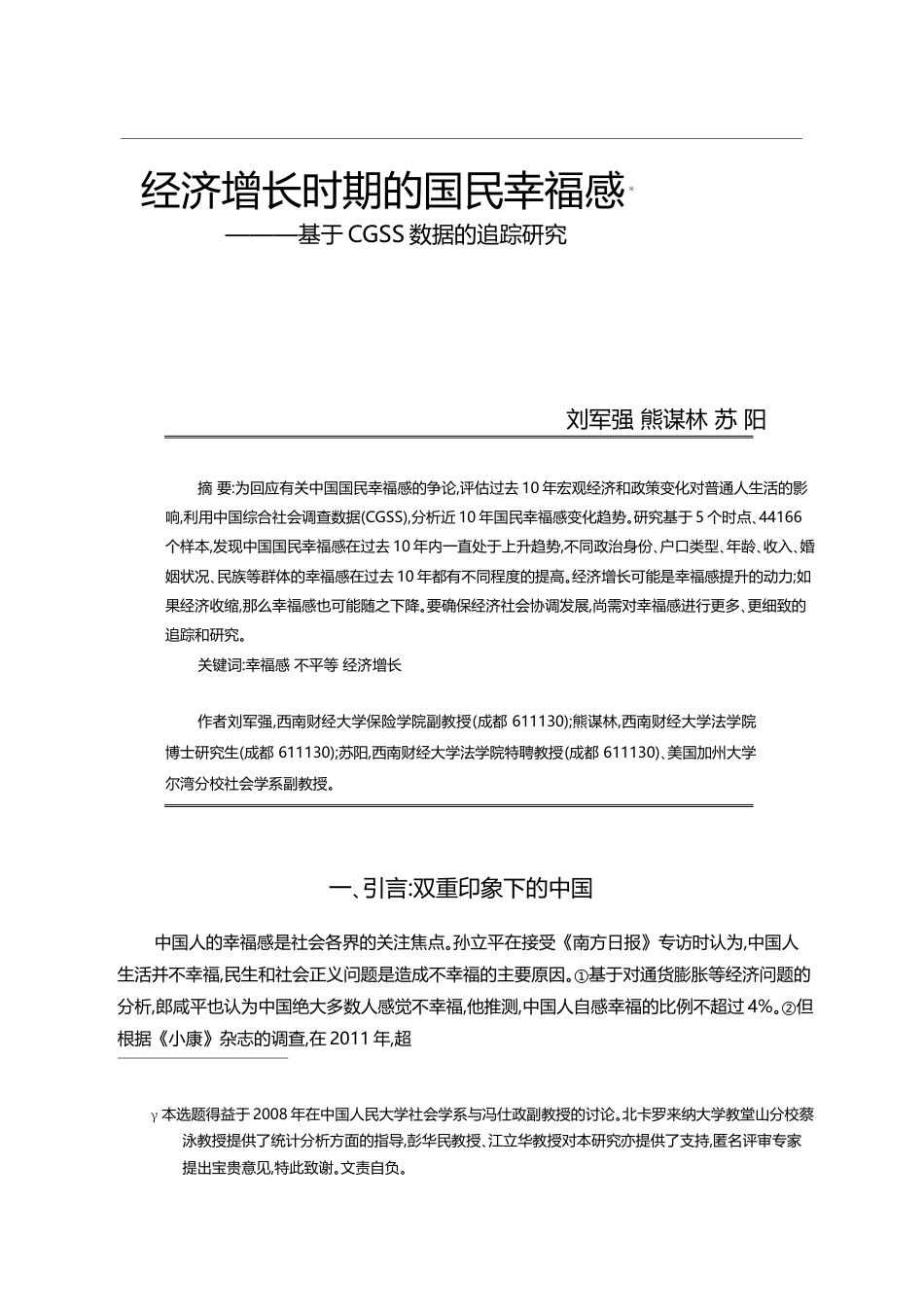 经济增长时期的国民幸福感*

———基于 CGSS 数据的追踪研究

刘军强 熊谋林 苏 阳

摘 要:为回应有关中国国民幸福感的争论,评估过去 10 年宏观经济和政策变化对普通人生活的影响,利用中国综合社会调查数据(CGSS),分析近 10 年国民幸福感变化趋势。研究基于 5 个时点、44166 个样本,发现中国国民幸福感在过去 10 年内一直处于上升趋势,不同政治身份、户口类型、年龄、收入、婚姻状况、民族等群体的幸福感在过去 10 年都有不同程度的提高。经济增长可能是幸福感提升的动力;如果经济收缩,那么幸福感也可能随之下降。要确保经济社会协调发展,尚需对幸福感进行更多、更细致的追踪和研究。

关键词:幸福感 不平等 经济增长

作者刘军强,西南财经大学保险学院副教授(成都 611130);熊谋林,西南财经大学法学院博士研究生(成都 611130);苏阳,西南财经大学法学院特聘教授(成都 611130)、美国加州大学尔湾分校社会学系副教授。

一、引言:双重印象下的中国

中国人的幸福感是社会各界的关注焦点。孙立平在接受《南方日报》专访时认为,中国人生活并不幸福,民生和社会正义问题是造成不幸福的主要原因。①基于对通货膨胀等经济问题的分析,郎咸平也认为中国绝大多数人感觉不幸福,他推测,中国人自感幸福的比例不超过 4%。②但根据《小康》杂志的调查,在 2011 年,超

γ 本选题得益于 2008 年在中国人民大学社会学系与冯仕政副教授的讨论。北卡罗来纳大学教堂山分校蔡泳教授提供了统计分析方面的指导,彭华民教授、江立华教授对本研究亦提供了支持,匿名评审专家提出宝贵意见,特此致谢。文责自负。